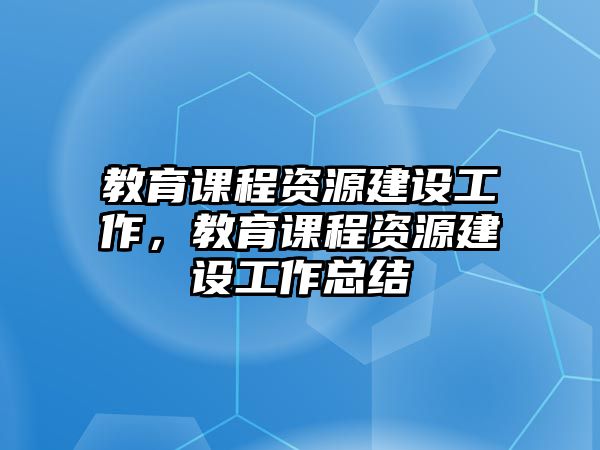 教育课程资源建设工作，教育课程资源建设工作总结